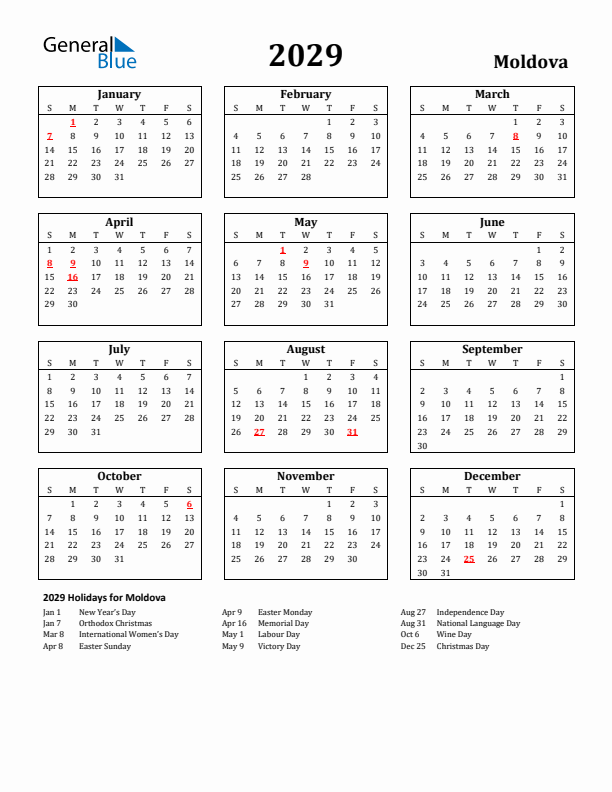 General Blue

2029

Moldova

January

| S | M | T | W | T | F | S |
|---|---|---|---|---|---|---|
|  | 1 | 2 | 3 | 4 | 5 | 6 |
| 7 | 8 | 9 | 10 | 11 | 12 | 13 |
| 14 | 15 | 16 | 17 | 18 | 19 | 20 |
| 21 | 22 | 23 | 24 | 25 | 26 | 27 |
| 28 | 29 | 30 | 31 |  |  |  |

February

| S | M | T | W | T | F | S |
|---|---|---|---|---|---|---|
|  |  |  |  | 1 | 2 | 3 |
| 4 | 5 | 6 | 7 | 8 | 9 | 10 |
| 11 | 12 | 13 | 14 | 15 | 16 | 17 |
| 18 | 19 | 20 | 21 | 22 | 23 | 24 |
| 25 | 26 | 27 | 28 |  |  |  |

March

| S | M | T | W | T | F | S |
|---|---|---|---|---|---|---|
|  |  |  |  | 1 | 2 | 3 |
| 4 | 5 | 6 | 7 | 8 | 9 | 10 |
| 11 | 12 | 13 | 14 | 15 | 16 | 17 |
| 18 | 19 | 20 | 21 | 22 | 23 | 24 |
| 25 | 26 | 27 | 28 | 29 | 30 | 31 |

April

| S | M | T | W | T | F | S |
|---|---|---|---|---|---|---|
| 1 | 2 | 3 | 4 | 5 | 6 | 7 |
| 8 | 9 | 10 | 11 | 12 | 13 | 14 |
| 15 | 16 | 17 | 18 | 19 | 20 | 21 |
| 22 | 23 | 24 | 25 | 26 | 27 | 28 |
| 29 | 30 |  |  |  |  |  |

May

| S | M | T | W | T | F | S |
|---|---|---|---|---|---|---|
|  |  | 1 | 2 | 3 | 4 | 5 |
| 6 | 7 | 8 | 9 | 10 | 11 | 12 |
| 13 | 14 | 15 | 16 | 17 | 18 | 19 |
| 20 | 21 | 22 | 23 | 24 | 25 | 26 |
| 27 | 28 | 29 | 30 | 31 |  |  |

June

| S | M | T | W | T | F | S |
|---|---|---|---|---|---|---|
|  |  |  |  |  | 1 | 2 |
| 3 | 4 | 5 | 6 | 7 | 8 | 9 |
| 10 | 11 | 12 | 13 | 14 | 15 | 16 |
| 17 | 18 | 19 | 20 | 21 | 22 | 23 |
| 24 | 25 | 26 | 27 | 28 | 29 | 30 |

July

| S | M | T | W | T | F | S |
|---|---|---|---|---|---|---|
| 1 | 2 | 3 | 4 | 5 | 6 | 7 |
| 8 | 9 | 10 | 11 | 12 | 13 | 14 |
| 15 | 16 | 17 | 18 | 19 | 20 | 21 |
| 22 | 23 | 24 | 25 | 26 | 27 | 28 |
| 29 | 30 | 31 |  |  |  |  |

August

| S | M | T | W | T | F | S |
|---|---|---|---|---|---|---|
|  |  |  | 1 | 2 | 3 | 4 |
| 5 | 6 | 7 | 8 | 9 | 10 | 11 |
| 12 | 13 | 14 | 15 | 16 | 17 | 18 |
| 19 | 20 | 21 | 22 | 23 | 24 | 25 |
| 26 | 27 | 28 | 29 | 30 | 31 |  |

September

| S | M | T | W | T | F | S |
|---|---|---|---|---|---|---|
|  |  |  |  |  |  | 1 |
| 2 | 3 | 4 | 5 | 6 | 7 | 8 |
| 9 | 10 | 11 | 12 | 13 | 14 | 15 |
| 16 | 17 | 18 | 19 | 20 | 21 | 22 |
| 23 | 24 | 25 | 26 | 27 | 28 | 29 |
| 30 |  |  |  |  |  |  |

October

| S | M | T | W | T | F | S |
|---|---|---|---|---|---|---|
|  | 1 | 2 | 3 | 4 | 5 | 6 |
| 7 | 8 | 9 | 10 | 11 | 12 | 13 |
| 14 | 15 | 16 | 17 | 18 | 19 | 20 |
| 21 | 22 | 23 | 24 | 25 | 26 | 27 |
| 28 | 29 | 30 | 31 |  |  |  |

November

| S | M | T | W | T | F | S |
|---|---|---|---|---|---|---|
|  |  |  |  | 1 | 2 | 3 |
| 4 | 5 | 6 | 7 | 8 | 9 | 10 |
| 11 | 12 | 13 | 14 | 15 | 16 | 17 |
| 18 | 19 | 20 | 21 | 22 | 23 | 24 |
| 25 | 26 | 27 | 28 | 29 | 30 |  |

December

| S | M | T | W | T | F | S |
|---|---|---|---|---|---|---|
|  |  |  |  |  |  | 1 |
| 2 | 3 | 4 | 5 | 6 | 7 | 8 |
| 9 | 10 | 11 | 12 | 13 | 14 | 15 |
| 16 | 17 | 18 | 19 | 20 | 21 | 22 |
| 23 | 24 | 25 | 26 | 27 | 28 | 29 |
| 30 | 31 |  |  |  |  |  |

2029 Holidays for Moldova

Jan 1 New Year's Day
Jan 7 Orthodox Christmas
Mar 8 International Women's Day
Apr 8 Easter Sunday

Apr 9 Easter Monday
Apr 16 Memorial Day
May 1 Labour Day
May 9 Victory Day

Aug 27 Independence Day
Aug 31 National Language Day
Oct 6 Wine Day
Dec 25 Christmas Day